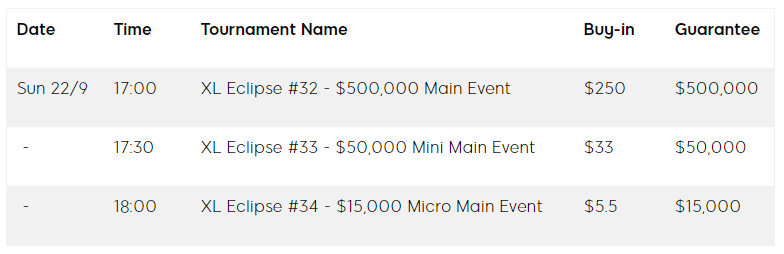 | Date | Time | Tournament Name | Buy-in | Guarantee |
|---|---|---|---|---|
| Sun 22/9 | 17:00 | XL Eclipse #32 - \$500,000 Main Event | \$250 | \$500,000 |
| - | 17:30 | XL Eclipse #33 - \$50,000 Mini Main Event | \$33 | \$50,000 |
| - | 18:00 | XL Eclipse #34 - \$15,000 Micro Main Event | \$5.5 | \$15,000 |